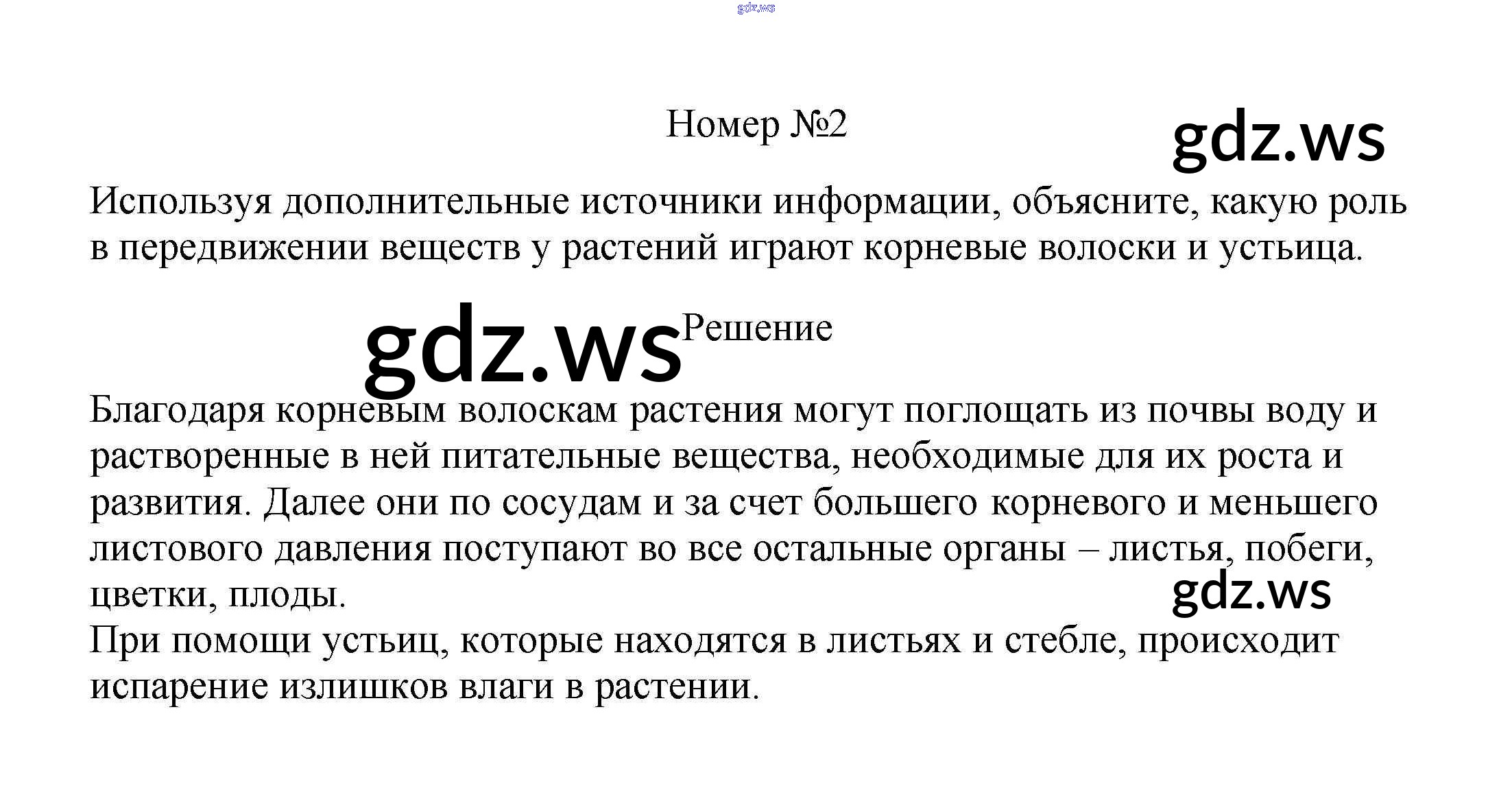 gdz.ws

Номер №2

gdz.ws

Используя дополнительные источники информации, объясните, какую роль в передвижении веществ у растений играют корневые волоски и устьица.

gdz.ws Решение

Благодаря корневым волоскам растения могут поглощать из почвы воду и растворенные в ней питательные вещества, необходимые для их роста и развития. Далее они по сосудам и за счет большего корневого и меньшего листового давления поступают во все остальные органы – листья, побеги, цветки, плоды.

gdz.ws

При помощи устьиц, которые находятся в листьях и стебле, происходит испарение излишков влаги в растении.